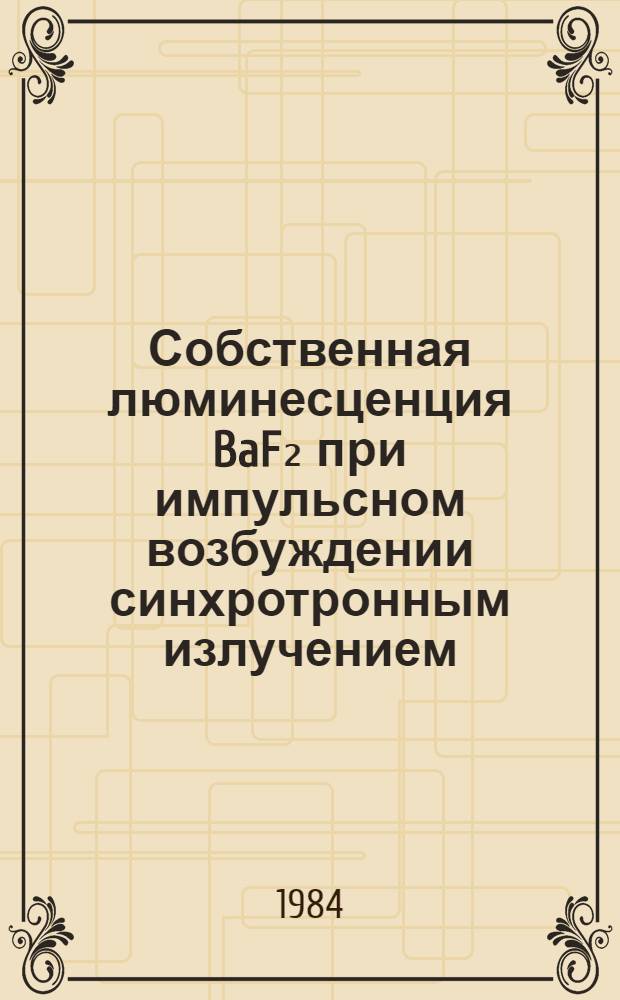 Собственная люминесценция $BaF_2$ при импульсном возбуждении синхротронным излучением

1984